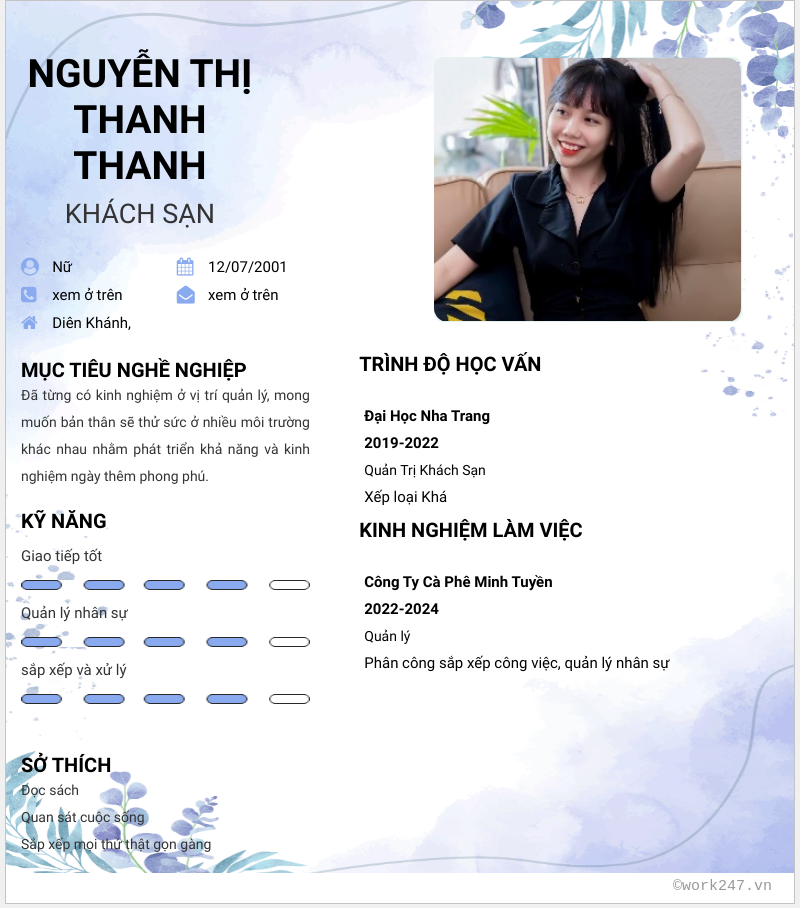 NGUYỄN THỊ THANH THANH
KHÁCH SẠN

Nữ
12/07/2001
xem ở trên
xem ở trên
Diên Khánh,

MỤC TIÊU NGHỀ NGHIỆP
Đã từng có kinh nghiệm ở vị trí quản lý, mong muốn bản thân sẽ thử sức ở nhiều môi trường khác nhau nhằm phát triển khả năng và kinh nghiệm ngày thêm phong phú.

KỸ NĂNG
Giao tiếp tốt
Quản lý nhân sự
sắp xếp và xử lý

SỞ THÍCH
Đọc sách
Quan sát cuộc sống
Sắp xếp mọi thứ thật gọn gàng

TRÌNH ĐỘ HỌC VẤN
Đại Học Nha Trang
2019-2022
Quản Trị Khách Sạn
Xếp loại Khá

KINH NGHIỆM LÀM VIỆC
Công Ty Cà Phê Minh Tuyền
2022-2024
Quản lý
Phân công sắp xếp công việc, quản lý nhân sự

©work247.vn